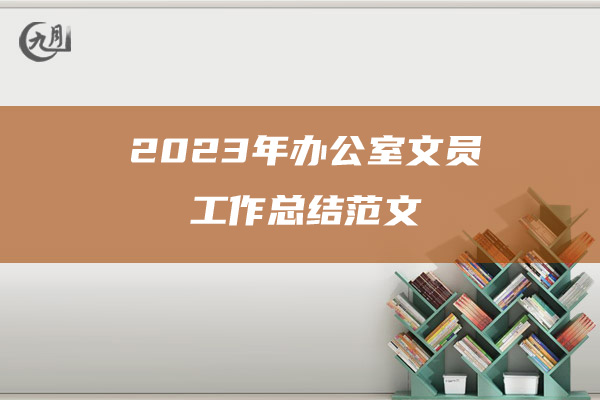 九月

2023年办公室文员

工作总结范文